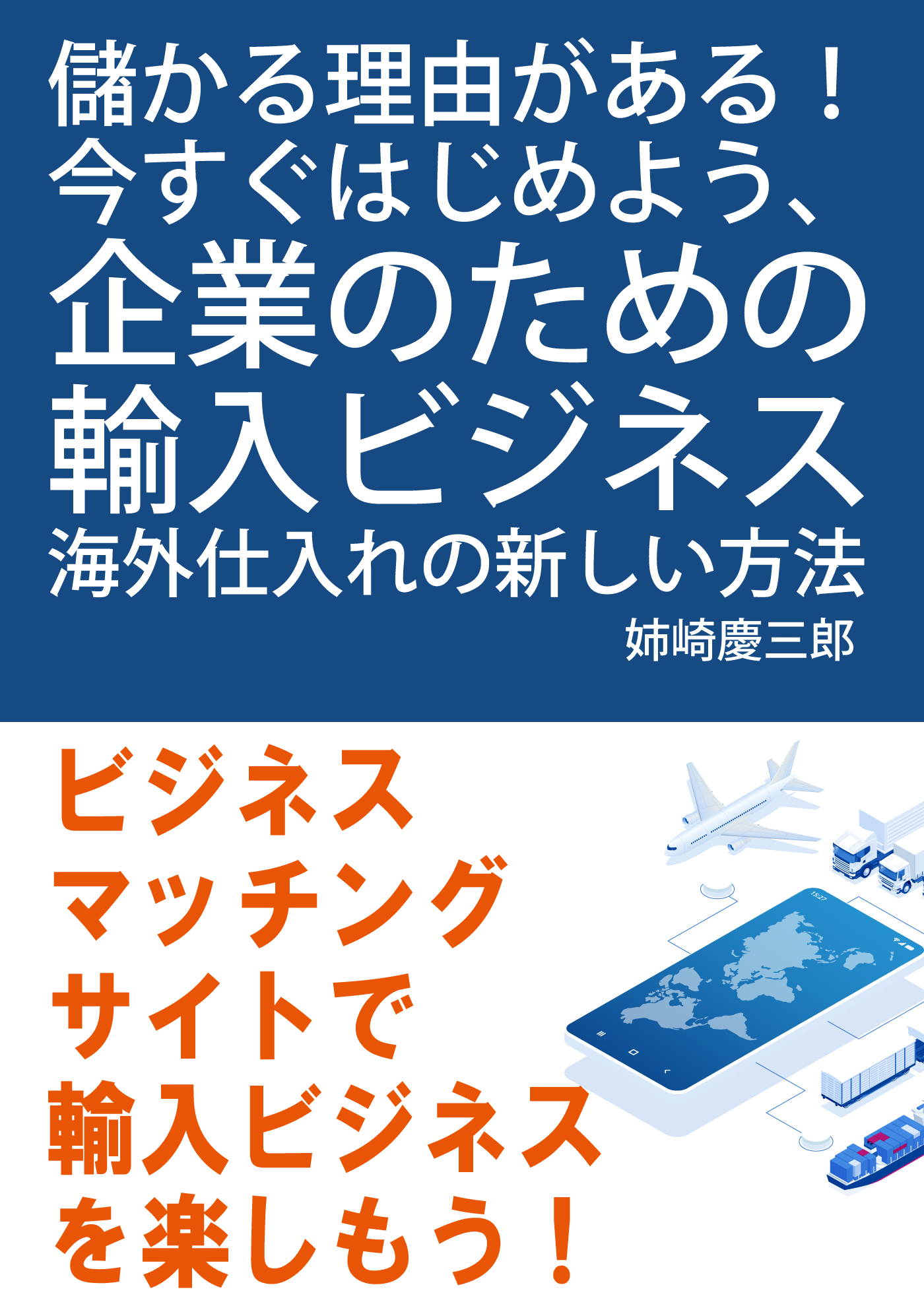 儲かる理由がある！
今すぐはじめよう、
企業のための
輸入ビジネス
海外仕入れの新しい方法

姉崎慶三郎

ビジネス
マッチング
サイトで
輸入ビジネス
を楽しもう！

15:27